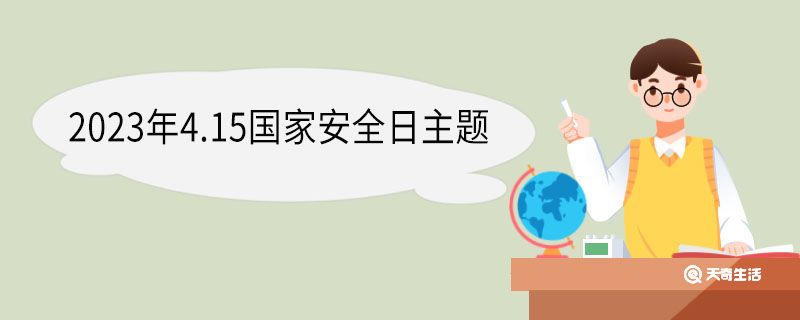 2023年4.15国家安全日主题

天奇生活